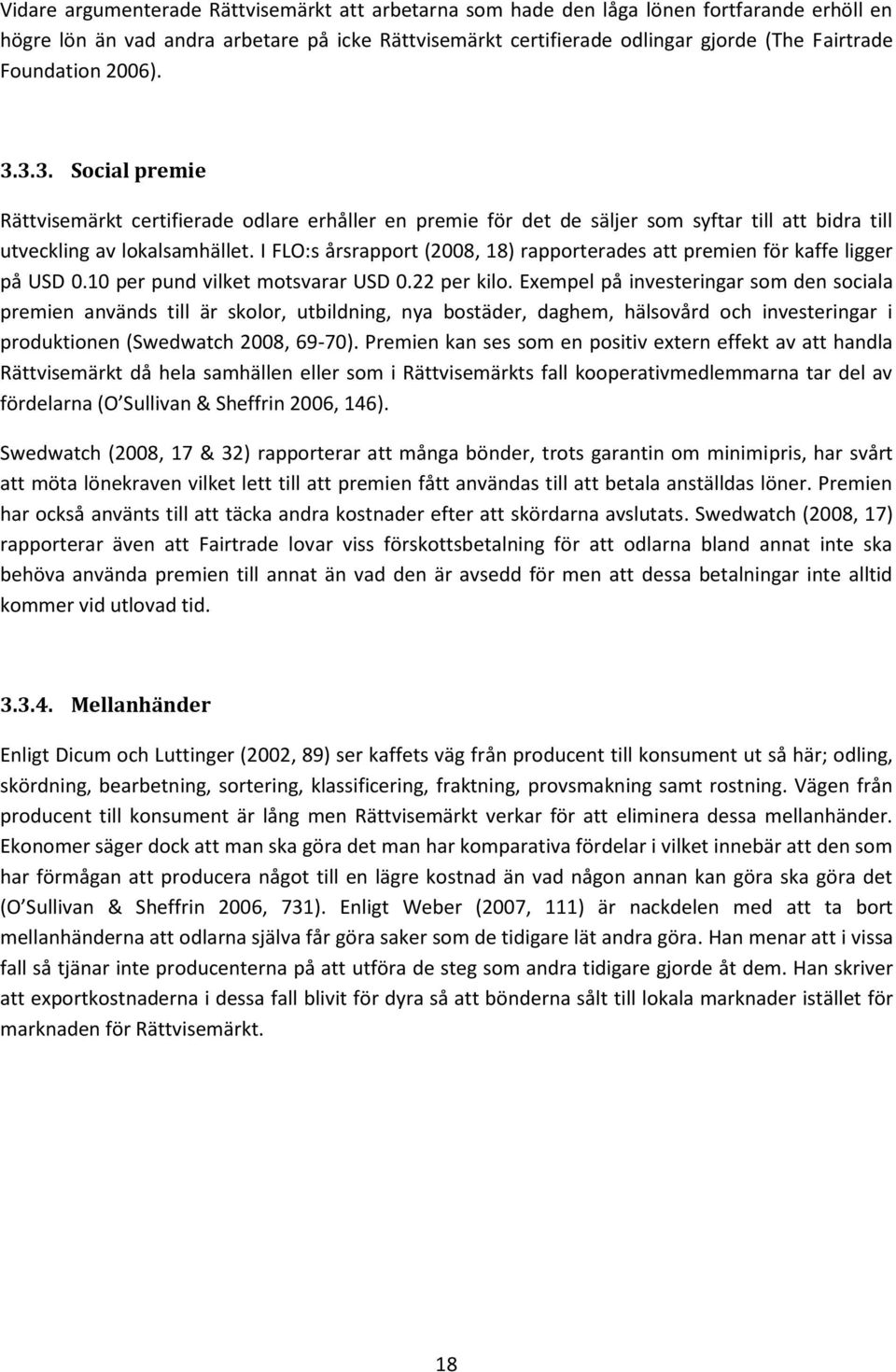 Vidare argumenterade Rättvisemärkt att arbetarna som hade den låga lönen fortfarande erhöll en högre lön än vad andra arbetare på icke Rättvisemärkt certifierade odlingar gjorde (The Fairtrade Foundation 2006).

3.3.3. Social premie

Rättvisemärkt certifierade odlare erhåller en premie för det de säljer som syftar till att bidra till utveckling av lokalsamhället. I FLO:s årsrapport (2008, 18) rapporterades att premien för kaffe ligger på USD 0.10 per pund vilket motsvarar USD 0.22 per kilo. Exempel på investeringar som den sociala premien används till är skolor, utbildning, nya bostäder, daghem, hälsovård och investeringar i produktionen (Swedwatch 2008, 69-70). Premien kan ses som en positiv extern effekt av att handla Rättvisemärkt då hela samhällen eller som i Rättvisemärkts fall kooperativmedlemmarna tar del av fördelarna (O Sullivan & Sheffrin 2006, 146).

Swedwatch (2008, 17 & 32) rapporterar att många bönder, trots garantin om minimipris, har svårt att möta lönekraven vilket lett till att premien fått användas till att betala anställdas löner. Premien har också använts till att täcka andra kostnader efter att skördarna avslutats. Swedwatch (2008, 17) rapporterar även att Fairtrade lovar viss förskottsbetalning för att odlarna bland annat inte ska behöva använda premien till annat än vad den är avsedd för men att dessa betalningar inte alltid kommer vid utlovad tid.

3.3.4. Mellanhänder

Enligt Dicum och Luttinger (2002, 89) ser kaffets väg från producent till konsument ut så här; odling, skördning, bearbetning, sortering, klassificering, fraktning, provsmakning samt rostning. Vägen från producent till konsument är lång men Rättvisemärkt verkar för att eliminera dessa mellanhänder. Ekonomer säger dock att man ska göra det man har komparativa fördelar i vilket innebär att den som har förmågan att producera något till en lägre kostnad än vad någon annan kan göra ska göra det (O Sullivan & Sheffrin 2006, 731). Enligt Weber (2007, 111) är nackdelen med att ta bort mellanhänderna att odlarna själva får göra saker som de tidigare lät andra göra. Han menar att i vissa fall så tjänar inte producenterna på att utföra de steg som andra tidigare gjorde åt dem. Han skriver att exportkostnaderna i dessa fall blivit för dyra så att bönderna sålt till lokala marknader istället för marknaden för Rättvisemärkt.

18